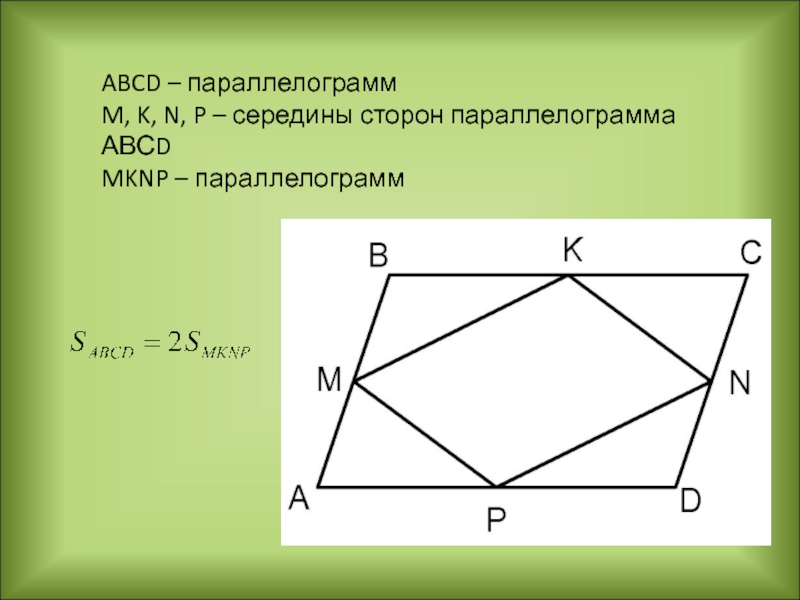 ABCD – параллелограмм
M, K, N, P – середины сторон параллелограмма ABCD
MKNP – параллелограмм

$S_{ABCD} = 2S_{MKNP}$

B
K
C
M
N
A
P
D